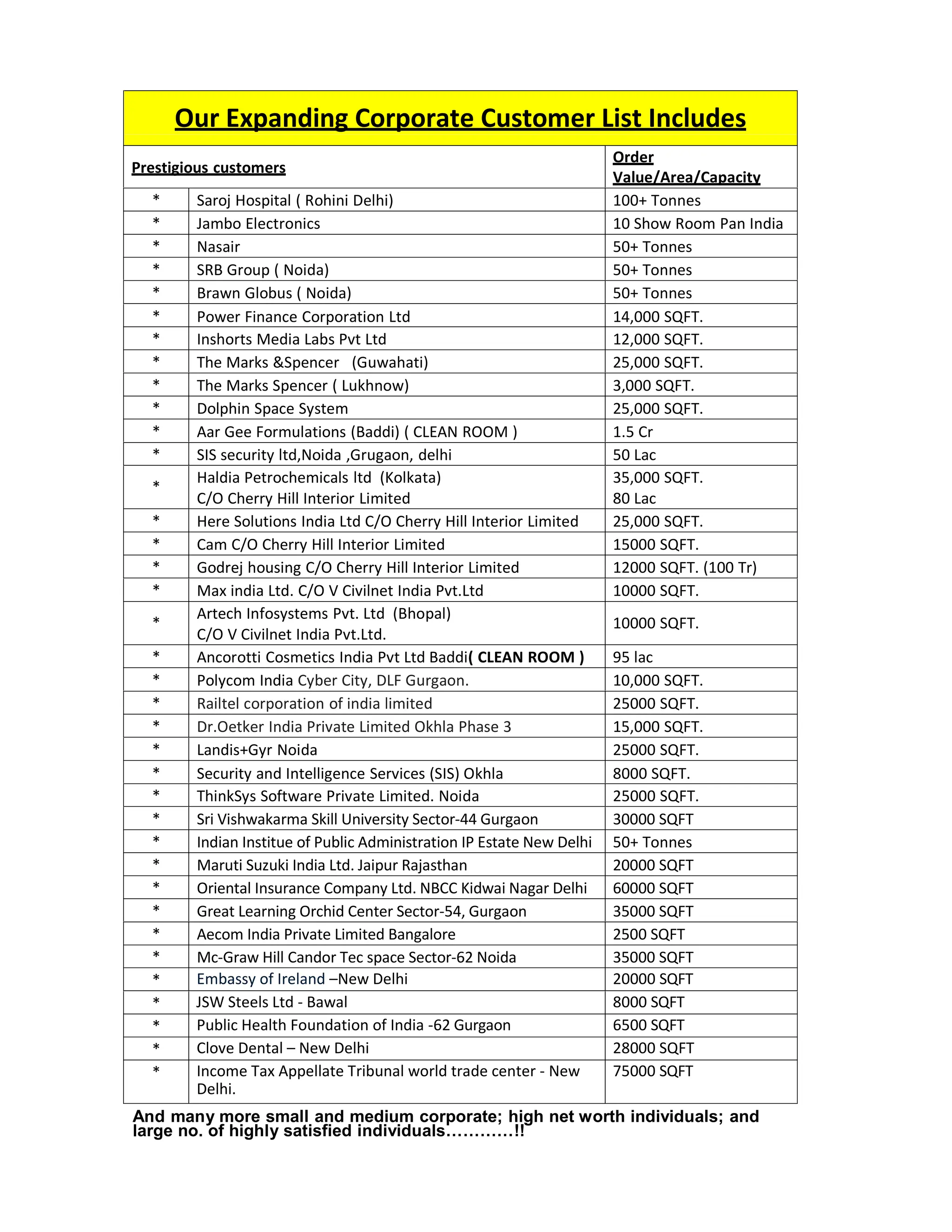 Our Expanding Corporate Customer List Includes

| Prestigious customers | | Order Value/Area/Capacity |
|---|---|---|
| * | Saroj Hospital ( Rohini Delhi) | 100+ Tonnes |
| * | Jambo Electronics | 10 Show Room Pan India |
| * | Nasair | 50+ Tonnes |
| * | SRB Group ( Noida) | 50+ Tonnes |
| * | Brawn Globus ( Noida) | 50+ Tonnes |
| * | Power Finance Corporation Ltd | 14,000 SQFT. |
| * | Inshorts Media Labs Pvt Ltd | 12,000 SQFT. |
| * | The Marks &Spencer (Guwahati) | 25,000 SQFT. |
| * | The Marks Spencer ( Lukhnow) | 3,000 SQFT. |
| * | Dolphin Space System | 25,000 SQFT. |
| * | Aar Gee Formulations (Baddi) ( CLEAN ROOM ) | 1.5 Cr |
| * | SIS security ltd,Noida ,Grugaon, delhi | 50 Lac |
| * | Haldia Petrochemicals ltd (Kolkata) C/O Cherry Hill Interior Limited | 35,000 SQFT. 80 Lac |
| * | Here Solutions India Ltd C/O Cherry Hill Interior Limited | 25,000 SQFT. |
| * | Cam C/O Cherry Hill Interior Limited | 15000 SQFT. |
| * | Godrej housing C/O Cherry Hill Interior Limited | 12000 SQFT. (100 Tr) |
| * | Max india Ltd. C/O V Civilnet India Pvt.Ltd | 10000 SQFT. |
| * | Artech Infosystems Pvt. Ltd (Bhopal) C/O V Civilnet India Pvt.Ltd. | 10000 SQFT. |
| * | Ancorotti Cosmetics India Pvt Ltd Baddi( CLEAN ROOM ) | 95 lac |
| * | Polycom India Cyber City, DLF Gurgaon. | 10,000 SQFT. |
| * | Railtel corporation of india limited | 25000 SQFT. |
| * | Dr.Oetker India Private Limited Okhla Phase 3 | 15,000 SQFT. |
| * | Landis+Gyr Noida | 25000 SQFT. |
| * | Security and Intelligence Services (SIS) Okhla | 8000 SQFT. |
| * | ThinkSys Software Private Limited. Noida | 25000 SQFT. |
| * | Sri Vishwakarma Skill University Sector-44 Gurgaon | 30000 SQFT |
| * | Indian Institue of Public Administration IP Estate New Delhi | 50+ Tonnes |
| * | Maruti Suzuki India Ltd. Jaipur Rajasthan | 20000 SQFT |
| * | Oriental Insurance Company Ltd. NBCC Kidwai Nagar Delhi | 60000 SQFT |
| * | Great Learning Orchid Center Sector-54, Gurgaon | 35000 SQFT |
| * | Aecom India Private Limited Bangalore | 2500 SQFT |
| * | Mc-Graw Hill Candor Tec space Sector-62 Noida | 35000 SQFT |
| * | Embassy of Ireland –New Delhi | 20000 SQFT |
| * | JSW Steels Ltd - Bawal | 8000 SQFT |
| * | Public Health Foundation of India -62 Gurgaon | 6500 SQFT |
| * | Clove Dental – New Delhi | 28000 SQFT |
| * | Income Tax Appellate Tribunal world trade center - New Delhi. | 75000 SQFT |

And many more small and medium corporate; high net worth individuals; and large no. of highly satisfied individuals…………!!